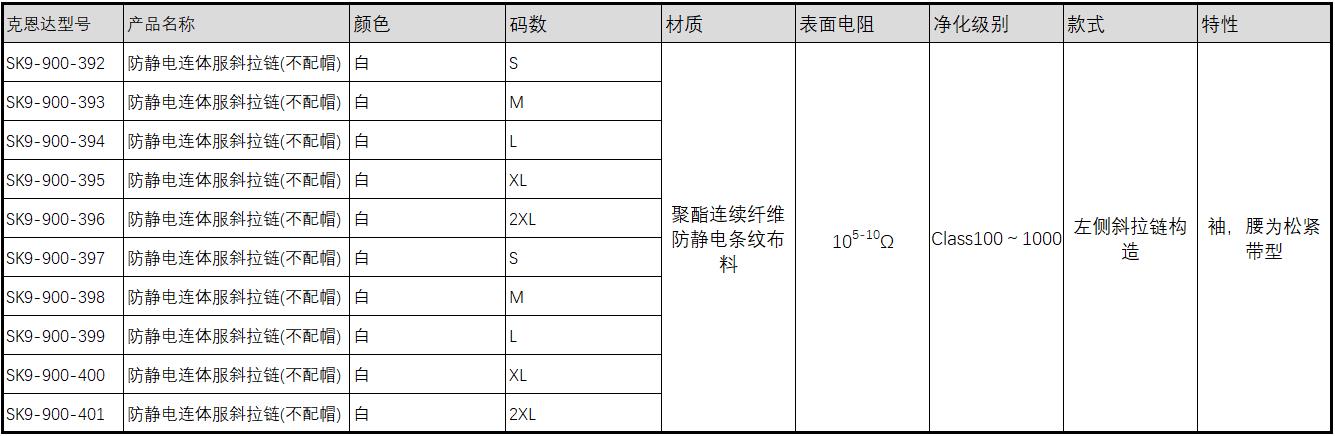 | 克恩达型号 | 产品名称 | 颜色 | 码数 | 材质 | 表面电阻 | 净化级别 | 款式 | 特性 |
|---|---|---|---|---|---|---|---|---|
| SK9-900-392 | 防静电连体服斜拉链(不配帽) | 白 | S | 聚酯连续纤维防静电条纹布料 | $10^{5-10}\Omega$ | Class100 ~ 1000 | 左侧斜拉链构造 | 袖，腰为松紧带型 |
| SK9-900-393 | 防静电连体服斜拉链(不配帽) | 白 | M | | | | | |
| SK9-900-394 | 防静电连体服斜拉链(不配帽) | 白 | L | | | | | |
| SK9-900-395 | 防静电连体服斜拉链(不配帽) | 白 | XL | | | | | |
| SK9-900-396 | 防静电连体服斜拉链(不配帽) | 白 | 2XL | | | | | |
| SK9-900-397 | 防静电连体服斜拉链(不配帽) | 白 | S | | | | | |
| SK9-900-398 | 防静电连体服斜拉链(不配帽) | 白 | M | | | | | |
| SK9-900-399 | 防静电连体服斜拉链(不配帽) | 白 | L | | | | | |
| SK9-900-400 | 防静电连体服斜拉链(不配帽) | 白 | XL | | | | | |
| SK9-900-401 | 防静电连体服斜拉链(不配帽) | 白 | 2XL | | | | | |